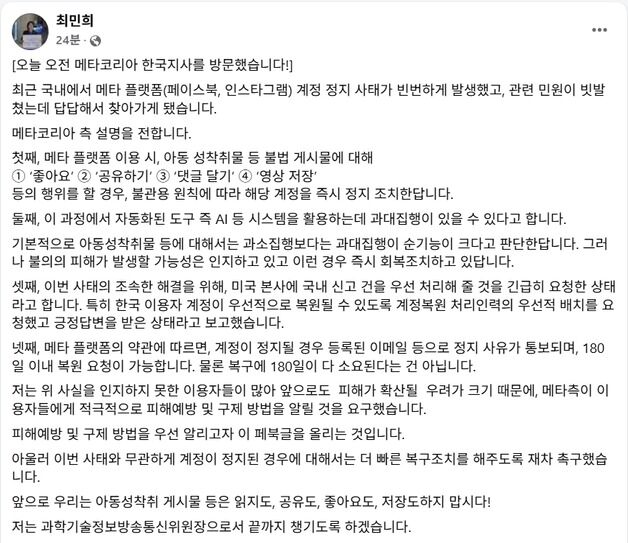 최민희
24분 · 

[오늘 오전 메타코리아 한국지사를 방문했습니다!]

최근 국내에서 메타 플랫폼(페이스북, 인스타그램) 계정 정지 사태가 빈번하게 발생했고, 관련 민원이 빗발쳤는데 답답해서 찾아가게 됐습니다.

메타코리아 측 설명을 전합니다.

첫째, 메타 플랫폼 이용 시, 아동 성착취물 등 불법 게시물에 대해
① '좋아요' ② '공유하기' ③ '댓글 달기' ④ '영상 저장'
등의 행위를 할 경우, 불관용 원칙에 따라 해당 계정을 즉시 정지 조치한답니다.

둘째, 이 과정에서 자동화된 도구 즉 AI 등 시스템을 활용하는데 과대집행이 있을 수 있다고 합니다.

기본적으로 아동성착취물 등에 대해서는 과소집행보다는 과대집행이 순기능이 크다고 판단한답니다. 그러나 불의의 피해가 발생할 가능성은 인지하고 있고 이런 경우 즉시 회복조치하고 있답니다.

셋째, 이번 사태의 조속한 해결을 위해, 미국 본사에 국내 신고 건을 우선 처리해 줄 것을 긴급히 요청한 상태라고 합니다. 특히 한국 이용자 계정이 우선적으로 복원될 수 있도록 계정복원 처리인력의 우선적 배치를 요청했고 긍정답변을 받은 상태라고 보고했습니다.

넷째, 메타 플랫폼의 약관에 따르면, 계정이 정지될 경우 등록된 이메일 등으로 정지 사유가 통보되며, 180일 이내 복원 요청이 가능합니다. 물론 복구에 180일이 다 소요된다는 건 아닙니다.

저는 위 사실을 인지하지 못한 이용자들이 많아 앞으로도 피해가 확산될 우려가 크기 때문에, 메타측이 이용자들에게 적극적으로 피해예방 및 구제 방법을 알릴 것을 요구했습니다.

피해예방 및 구제 방법을 우선 알리고자 이 페북글을 올리는 것입니다.

아울러 이번 사태와 무관하게 계정이 정지된 경우에 대해서는 더 빠른 복구조치를 해주도록 재차 촉구했습니다.

앞으로 우리는 아동성착취 게시물 등은 읽지도, 공유도, 좋아요도, 저장도하지 맙시다!

저는 과학기술정보방송통신위원장으로서 끝까지 챙기도록 하겠습니다.